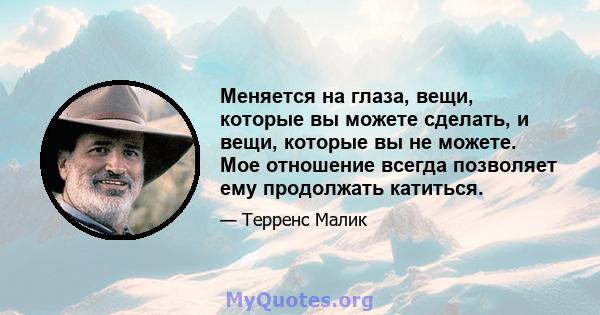 Меняется на глаза, вещи, которые вы можете сделать, и вещи, которые вы не можете. Мое отношение всегда позволяет ему продолжать катиться.

— Терренс Малик

MyQuotes.org